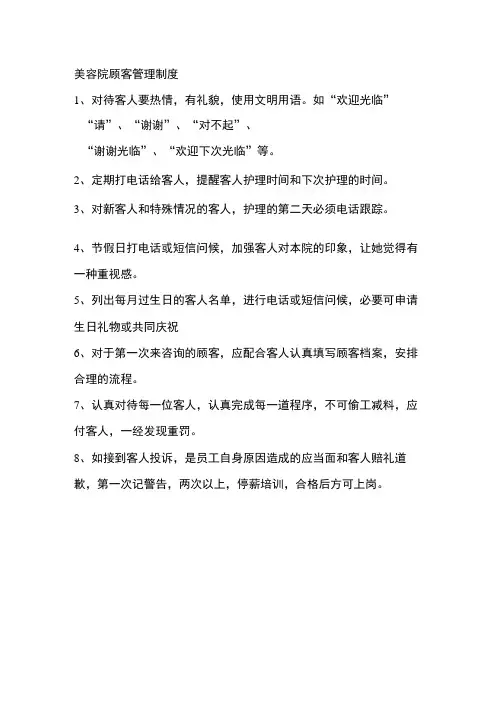 美容院顾客管理制度

1、对待客人要热情，有礼貌，使用文明用语。如“欢迎光临”“请”、“谢谢”、“对不起”、“谢谢光临”、“欢迎下次光临”等。

2、定期打电话给客人，提醒客人护理时间和下次护理的时间。

3、对新客人和特殊情况的客人，护理的第二天必须电话跟踪。

4、节假日打电话或短信问候，加强客人对本院的印象，让她觉得有一种重视感。

5、列出每月过生日的客人名单，进行电话或短信问候，必要可申请生日礼物或共同庆祝

6、对于第一次来咨询的顾客，应配合客人认真填写顾客档案，安排合理的流程。

7、认真对待每一位客人，认真完成每一道程序，不可偷工减料，应付客人，一经发现重罚。

8、如接到客人投诉，是员工自身原因造成的应当面和客人赔礼道歉，第一次记警告，两次以上，停薪培训，合格后方可上岗。